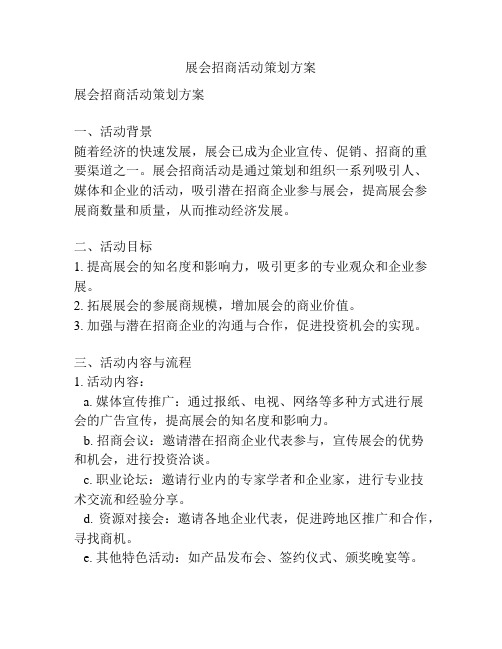 展会招商活动策划方案

展会招商活动策划方案

一、活动背景
随着经济的快速发展，展会已成为企业宣传、促销、招商的重要渠道之一。展会招商活动是通过策划和组织一系列吸引人、媒体和企业的活动，吸引潜在招商企业参与展会，提高展会参展商数量和质量，从而推动经济发展。

二、活动目标
1. 提高展会的知名度和影响力，吸引更多的专业观众和企业参展。
2. 拓展展会的参展商规模，增加展会的商业价值。
3. 加强与潜在招商企业的沟通与合作，促进投资机会的实现。

三、活动内容与流程
1. 活动内容：
a. 媒体宣传推广：通过报纸、电视、网络等多种方式进行展会的广告宣传，提高展会的知名度和影响力。
b. 招商会议：邀请潜在招商企业代表参与，宣传展会的优势和机会，进行投资洽谈。
c. 职业论坛：邀请行业内的专家学者和企业家，进行专业技术交流和经验分享。
d. 资源对接会：邀请各地企业代表，促进跨地区推广和合作，寻找商机。
e. 其他特色活动：如产品发布会、签约仪式、颁奖晚宴等。